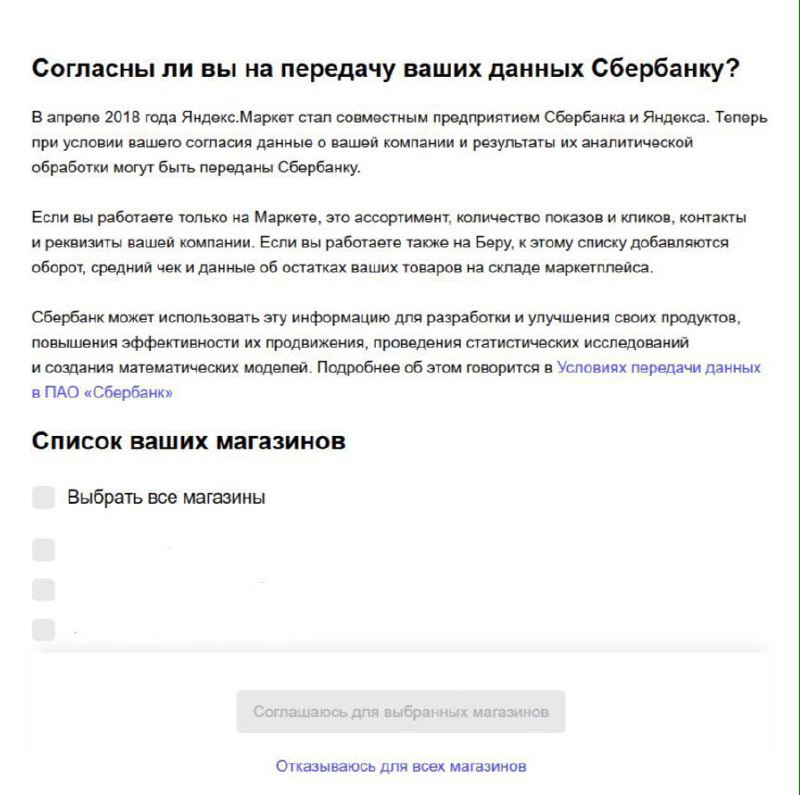 Согласны ли вы на передачу ваших данных Сбербанку?

В апреле 2018 года Яндекс.Маркет стал совместным предприятием Сбербанка и Яндекса. Теперь при условии вашего согласия данные о вашей компании и результаты их аналитической обработки могут быть переданы Сбербанку.

Если вы работаете только на Маркете, это ассортимент, количество показов и кликов, контакты и реквизиты вашей компании. Если вы работаете также на Беру, к этому списку добавляются оборот, средний чек и данные об остатках ваших товаров на складе маркетплейса.

Сбербанк может использовать эту информацию для разработки и улучшения своих продуктов, повышения эффективности их продвижения, проведения статистических исследований и создания математических моделей. Подробнее об этом говорится в Условиях передачи данных в ПАО «Сбербанк»

Список ваших магазинов

Выбрать все магазины

Соглашаюсь для выбранных магазинов

Отказываюсь для всех магазинов